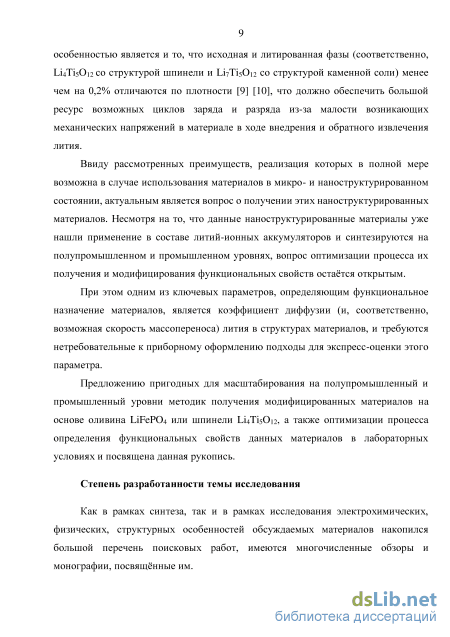 9

особенностью является и то, что исходная и литированная фазы (соответственно, $Li_4Ti_5O_{12}$ со структурой шпинели и $Li_7Ti_5O_{12}$ со структурой каменной соли) менее чем на 0,2% отличаются по плотности [9] [10], что должно обеспечить большой ресурс возможных циклов заряда и разряда из-за малости возникающих механических напряжений в материале в ходе внедрения и обратного извлечения лития.

Ввиду рассмотренных преимуществ, реализация которых в полной мере возможна в случае использования материалов в микро- и наноструктурированном состоянии, актуальным является вопрос о получении этих наноструктурированных материалов. Несмотря на то, что данные наноструктурированные материалы уже нашли применение в составе литий-ионных аккумуляторов и синтезируются на полупромышленном и промышленном уровнях, вопрос оптимизации процесса их получения и модифицирования функциональных свойств остаётся открытым.

При этом одним из ключевых параметров, определяющим функциональное назначение материалов, является коэффициент диффузии (и, соответственно, возможная скорость массопереноса) лития в структурах материалов, и требуются нетребовательные к приборному оформлению подходы для экспресс-оценки этого параметра.

Предложению пригодных для масштабирования на полупромышленный и промышленный уровни методик получения модифицированных материалов на основе оливина $LiFePO_4$ или шпинели $Li_4Ti_5O_{12}$, а также оптимизации процесса определения функциональных свойств данных материалов в лабораторных условиях и посвящена данная рукопись.

Степень разработанности темы исследования

Как в рамках синтеза, так и в рамках исследования электрохимических, физических, структурных особенностей обсуждаемых материалов накопился большой перечень поисковых работ, имеются многочисленные обзоры и монографии, посвящённые им.

dsLib.net
библиотека диссертаций